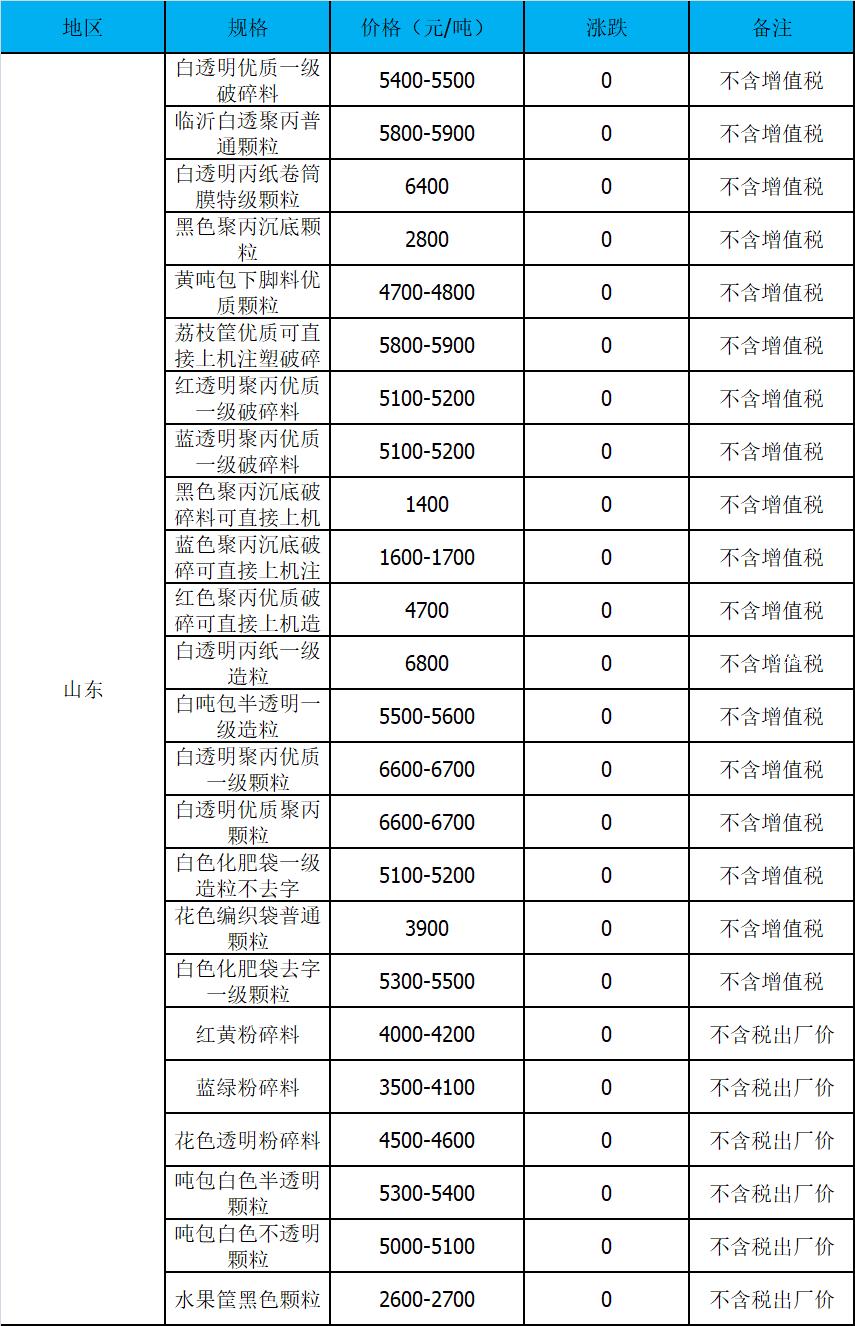 | 地区 | 规格 | 价格（元/吨） | 涨跌 | 备注 |
|---|---|---|---|---|
| 山东 | 白透明优质一级破碎料 | 5400-5500 | 0 | 不含增值税 |
| | 临沂白透聚丙普通颗粒 | 5800-5900 | 0 | 不含增值税 |
| | 白透明丙纸卷筒膜特级颗粒 | 6400 | 0 | 不含增值税 |
| | 黑色聚丙沉底颗粒 | 2800 | 0 | 不含增值税 |
| | 黄吨包下脚料优质颗粒 | 4700-4800 | 0 | 不含增值税 |
| | 荔枝筐优质可直接上机注塑破碎 | 5800-5900 | 0 | 不含增值税 |
| | 红透明聚丙优质一级破碎料 | 5100-5200 | 0 | 不含增值税 |
| | 蓝透明聚丙优质一级破碎料 | 5100-5200 | 0 | 不含增值税 |
| | 黑色聚丙沉底破碎料可直接上机 | 1400 | 0 | 不含增值税 |
| | 蓝色聚丙沉底破碎可直接上机注 | 1600-1700 | 0 | 不含增值税 |
| | 红色聚丙优质破碎可直接上机造 | 4700 | 0 | 不含增值税 |
| | 白透明丙纸一级造粒 | 6800 | 0 | 不含增值税 |
| | 白吨包半透明一级造粒 | 5500-5600 | 0 | 不含增值税 |
| | 白透明聚丙优质一级颗粒 | 6600-6700 | 0 | 不含增值税 |
| | 白透明优质聚丙颗粒 | 6600-6700 | 0 | 不含增值税 |
| | 白色化肥袋一级造粒不去字 | 5100-5200 | 0 | 不含增值税 |
| | 花色编织袋普通颗粒 | 3900 | 0 | 不含增值税 |
| | 白色化肥袋去字一级颗粒 | 5300-5500 | 0 | 不含增值税 |
| | 红黄粉碎料 | 4000-4200 | 0 | 不含税出厂价 |
| | 蓝绿粉碎料 | 3500-4100 | 0 | 不含税出厂价 |
| | 花色透明粉碎料 | 4500-4600 | 0 | 不含税出厂价 |
| | 吨包白色半透明颗粒 | 5300-5400 | 0 | 不含税出厂价 |
| | 吨包白色不透明颗粒 | 5000-5100 | 0 | 不含税出厂价 |
| | 水果筐黑色颗粒 | 2600-2700 | 0 | 不含税出厂价 |